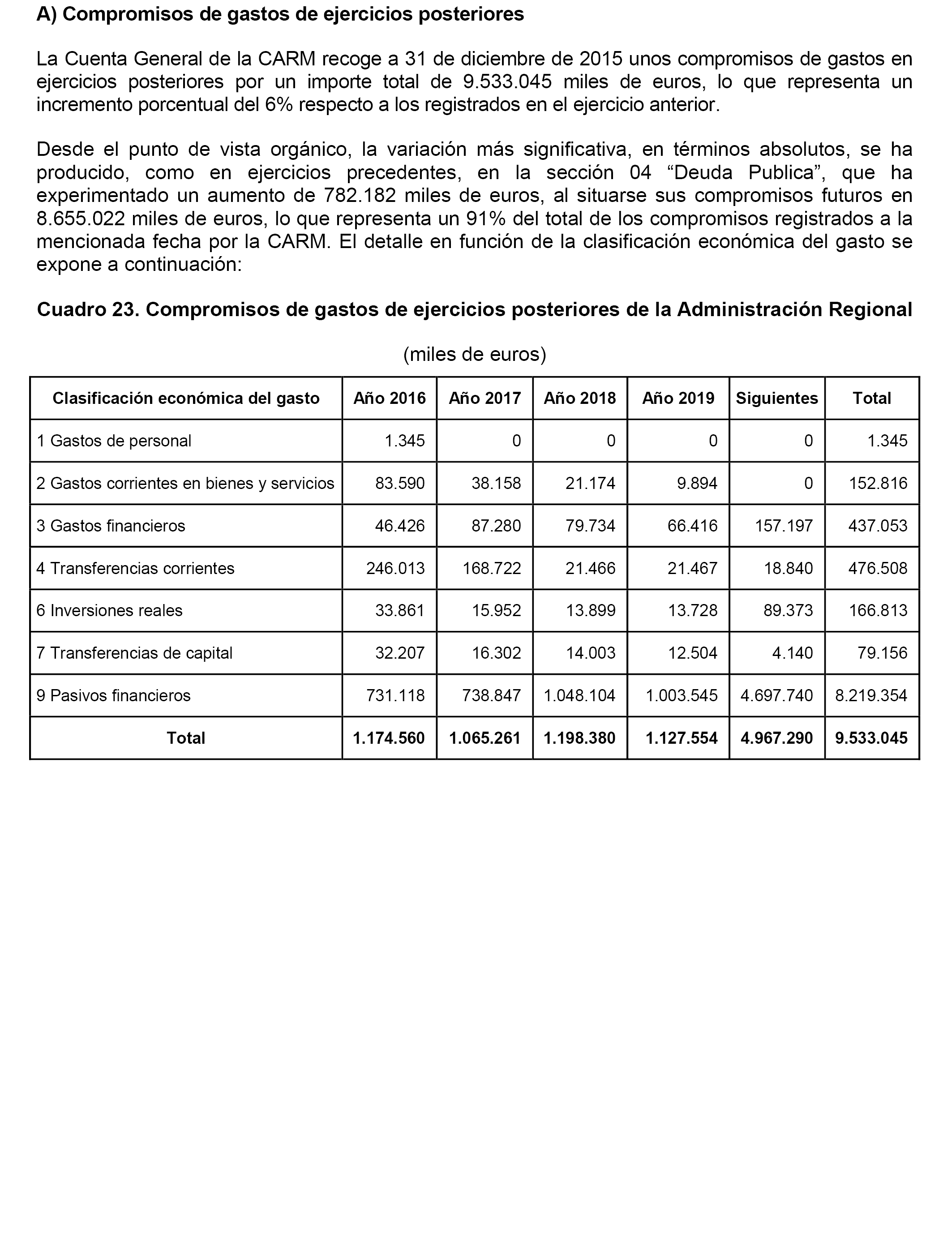 A) Compromisos de gastos de ejercicios posteriores

La Cuenta General de la CARM recoge a 31 de diciembre de 2015 unos compromisos de gastos en ejercicios posteriores por un importe total de 9.533.045 miles de euros, lo que representa un incremento porcentual del 6% respecto a los registrados en el ejercicio anterior.

Desde el punto de vista orgánico, la variación más significativa, en términos absolutos, se ha producido, como en ejercicios precedentes, en la sección 04 “Deuda Publica”, que ha experimentado un aumento de 782.182 miles de euros, al situarse sus compromisos futuros en 8.655.022 miles de euros, lo que representa un 91% del total de los compromisos registrados a la mencionada fecha por la CARM. El detalle en función de la clasificación económica del gasto se expone a continuación:

Cuadro 23. Compromisos de gastos de ejercicios posteriores de la Administración Regional

(miles de euros)

| Clasificación económica del gasto | Año 2016 | Año 2017 | Año 2018 | Año 2019 | Siguientes | Total |
|---|---|---|---|---|---|---|
| 1 Gastos de personal | 1.345 | 0 | 0 | 0 | 0 | 1.345 |
| 2 Gastos corrientes en bienes y servicios | 83.590 | 38.158 | 21.174 | 9.894 | 0 | 152.816 |
| 3 Gastos financieros | 46.426 | 87.280 | 79.734 | 66.416 | 157.197 | 437.053 |
| 4 Transferencias corrientes | 246.013 | 168.722 | 21.466 | 21.467 | 18.840 | 476.508 |
| 6 Inversiones reales | 33.861 | 15.952 | 13.899 | 13.728 | 89.373 | 166.813 |
| 7 Transferencias de capital | 32.207 | 16.302 | 14.003 | 12.504 | 4.140 | 79.156 |
| 9 Pasivos financieros | 731.118 | 738.847 | 1.048.104 | 1.003.545 | 4.697.740 | 8.219.354 |
| Total | 1.174.560 | 1.065.261 | 1.198.380 | 1.127.554 | 4.967.290 | 9.533.045 |